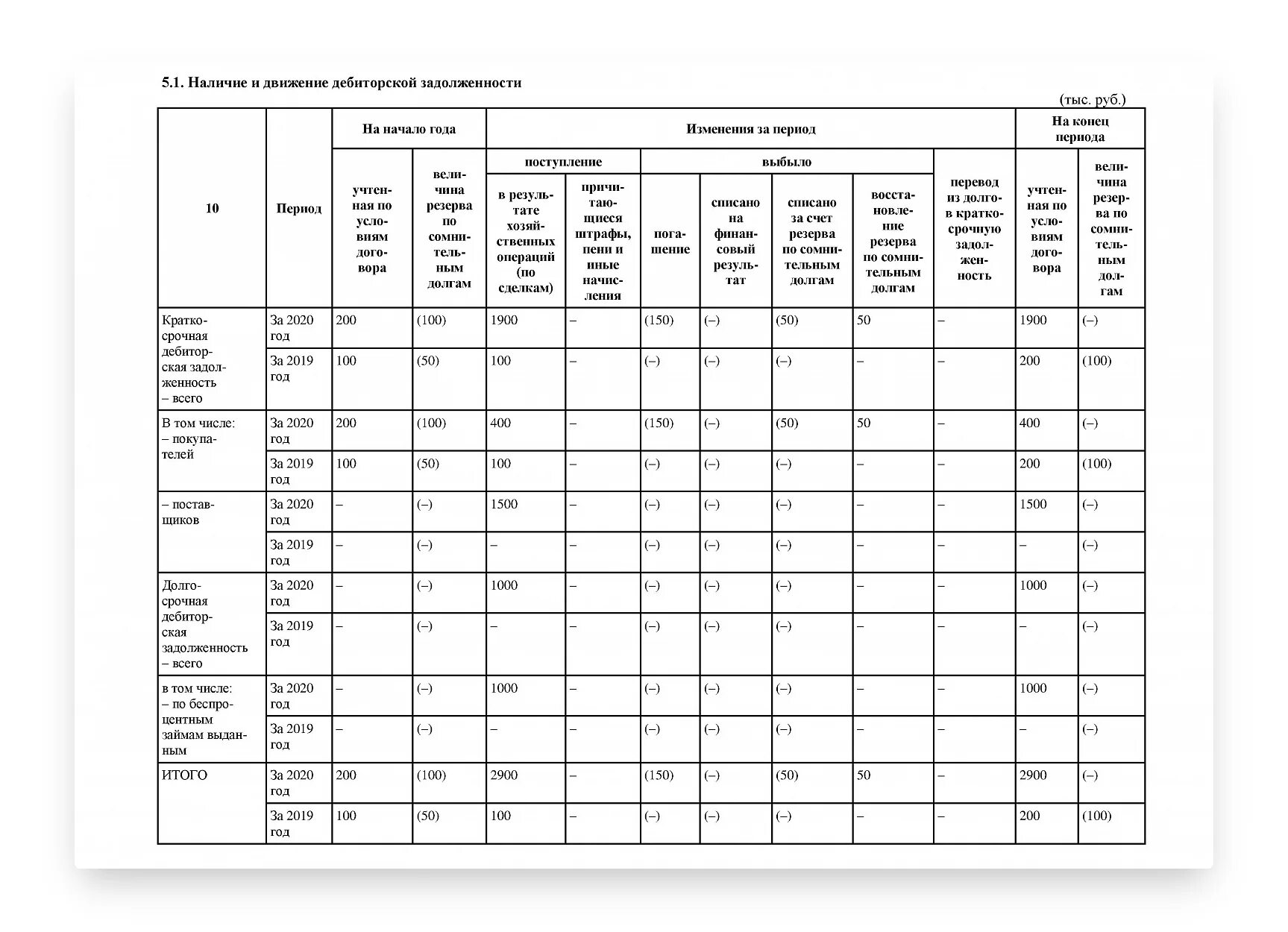 5.1. Наличие и движение дебиторской задолженности

(тыс. руб.)

| 10 | Период | На начало года: учтенная по условиям договора | На начало года: величина резерва по сомнительным долгам | Изменения за период: поступление: в результате хозяйственных операций (по сделкам) | Изменения за период: поступление: причитающиеся штрафы, пени и иные начисления | Изменения за период: выбыло: погашение | Изменения за период: выбыло: списано на финансовый результат | Изменения за период: выбыло: списано за счет резерва по сомнительным долгам | Изменения за период: выбыло: восстановление резерва по сомнительным долгам | Изменения за период: перевод из долго- в краткосрочную задолженность | На конец периода: учтенная по условиям договора | На конец периода: величина резерва по сомнительным долгам |
|---|---|---|---|---|---|---|---|---|---|---|---|---|
| Краткосрочная дебиторская задолженность – всего | За 2020 год | 200 | (100) | 1900 | – | (150) | (–) | (50) | 50 | – | 1900 | (–) |
| | За 2019 год | 100 | (50) | 100 | – | (–) | (–) | (–) | – | – | 200 | (100) |
| В том числе: – покупателей | За 2020 год | 200 | (100) | 400 | – | (150) | (–) | (50) | 50 | – | 400 | (–) |
| | За 2019 год | 100 | (50) | 100 | – | (–) | (–) | (–) | – | – | 200 | (100) |
| – поставщиков | За 2020 год | – | (–) | 1500 | – | (–) | (–) | (–) | – | – | 1500 | (–) |
| | За 2019 год | – | (–) | – | – | (–) | (–) | (–) | – | – | – | (–) |
| Долгосрочная дебиторская задолженность – всего | За 2020 год | – | (–) | 1000 | – | (–) | (–) | (–) | – | – | 1000 | (–) |
| | За 2019 год | – | (–) | – | – | (–) | (–) | (–) | – | – | – | (–) |
| в том числе: – по беспроцентным займам выданным | За 2020 год | – | (–) | 1000 | – | (–) | (–) | (–) | – | – | 1000 | (–) |
| | За 2019 год | – | (–) | – | – | (–) | (–) | (–) | – | – | – | (–) |
| ИТОГО | За 2020 год | 200 | (100) | 2900 | – | (150) | (–) | (50) | 50 | – | 2900 | (–) |
| | За 2019 год | 100 | (50) | 100 | – | (–) | (–) | (–) | – | – | 200 | (100) |